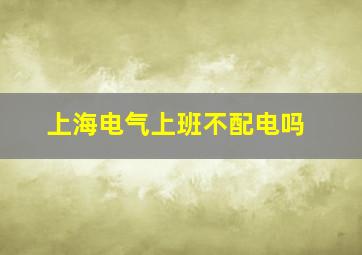 上海电气上班不配电吗